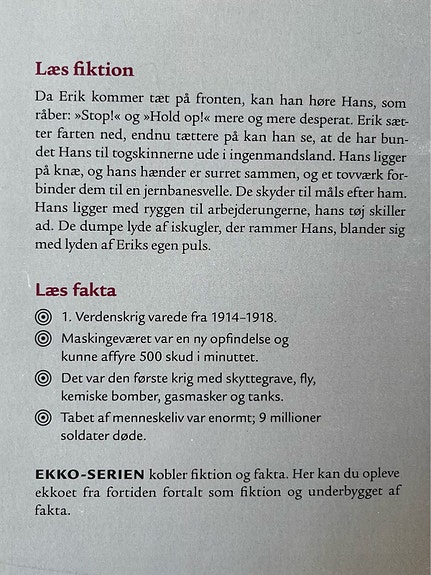 Læs fiktion

Da Erik kommer tæt på fronten, kan han høre Hans, som råber: »Stop!« og »Hold op!« mere og mere desperat. Erik sætter farten ned, endnu tættere på kan han se, at de har bundet Hans til togskinnerne ude i ingenmandsland. Hans ligger på knæ, og hans hænder er surret sammen, og et tovværk forbinder dem til en jernbanesvelle. De skyder til måls efter ham. Hans ligger med ryggen til arbejderungerne, hans tøj skiller ad. De dumpe lyde af iskugler, der rammer Hans, blander sig med lyden af Eriks egen puls.

Læs fakta

1. Verdenskrig varede fra 1914–1918.

Maskingeværet var en ny opfindelse og kunne affyre 500 skud i minuttet.

Det var den første krig med skyttegrave, fly, kemiske bomber, gasmasker og tanks.

Tabet af menneskeliv var enormt; 9 millioner soldater døde.

EKKO-SERIEN kobler fiktion og fakta. Her kan du opleve ekkoet fra fortiden fortalt som fiktion og underbygget af fakta.